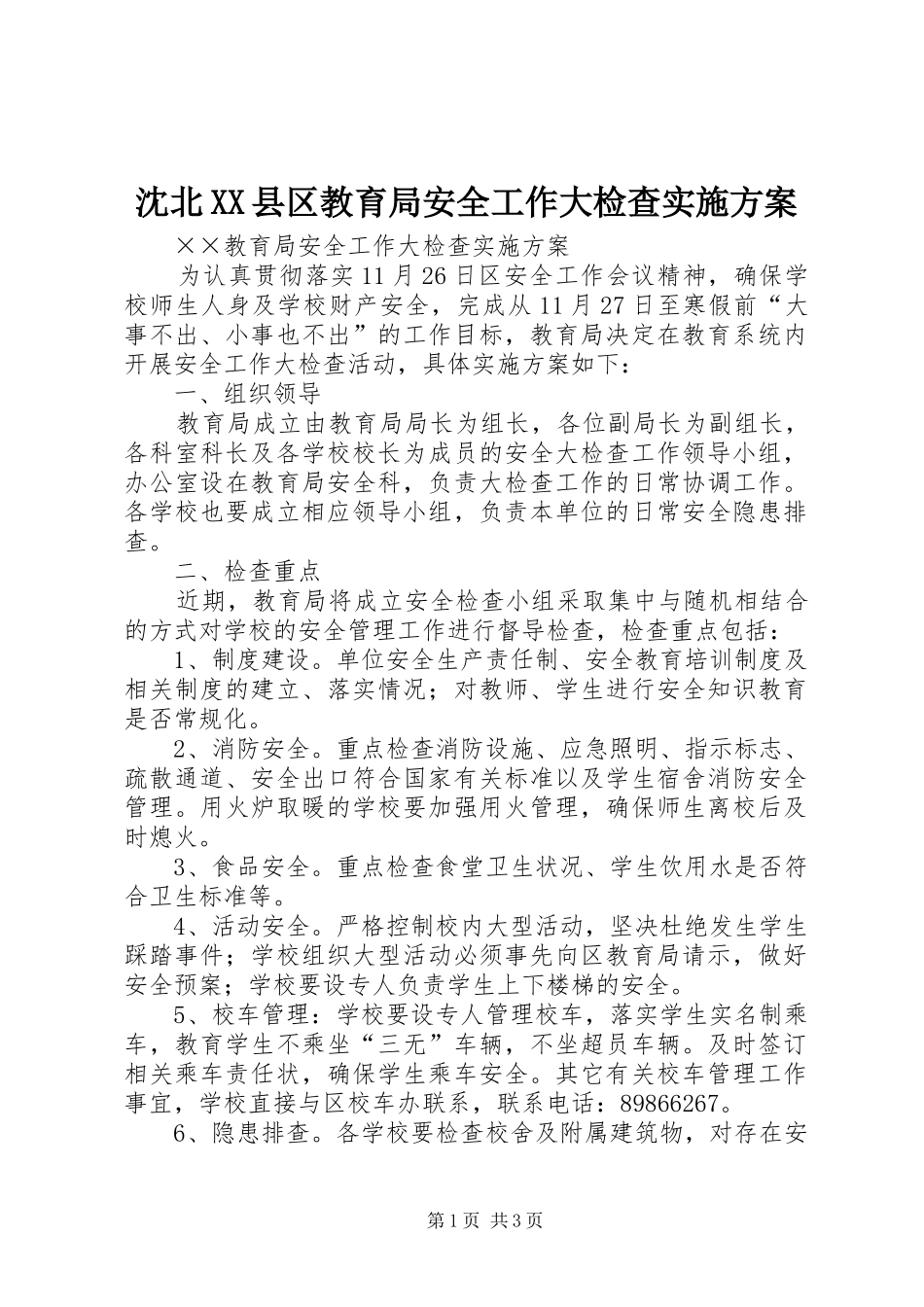 沈北XX县区教育局安全工作大检查实施方案

××教育局安全工作大检查实施方案

为认真贯彻落实11月26日区安全工作会议精神，确保学校师生人身及学校财产安全，完成从11月27日至寒假前“大事不出、小事也不出”的工作目标，教育局决定在教育系统内开展安全工作大检查活动，具体实施方案如下：

一、组织领导

教育局成立由教育局局长为组长，各位副局长为副组长，各科室科长及各学校校长为成员的安全大检查工作领导小组，办公室设在教育局安全科，负责大检查工作的日常协调工作。各学校也要成立相应领导小组，负责本单位的日常安全隐患排查。

二、检查重点

近期，教育局将成立安全检查小组采取集中与随机相结合的方式对学校的安全管理工作进行督导检查，检查重点包括：

1、制度建设。单位安全生产责任制、安全教育培训制度及相关制度的建立、落实情况；对教师、学生进行安全知识教育是否常规化。

2、消防安全。重点检查消防设施、应急照明、指示标志、疏散通道、安全出口符合国家有关标准以及学生宿舍消防安全管理。用火炉取暖的学校要加强用火管理，确保师生离校后及时熄火。

3、食品安全。重点检查食堂卫生状况、学生饮用水是否符合卫生标准等。

4、活动安全。严格控制校内大型活动，坚决杜绝发生学生踩踏事件；学校组织大型活动必须事先向区教育局请示，做好安全预案；学校要设专人负责学生上下楼梯的安全。

5、校车管理：学校要设专人管理校车，落实学生实名制乘车，教育学生不乘坐“三无”车辆，不坐超员车辆。及时签订相关乘车责任状，确保学生乘车安全。其它有关校车管理工作事宜，学校直接与区校车办联系，联系电话：89866267。

6、隐患排查。各学校要检查校舍及附属建筑物，对存在安

第1页 共3页